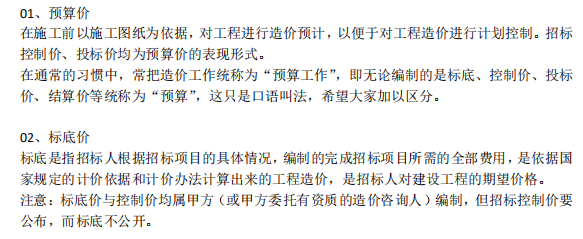 01、预算价
在施工前以施工图纸为依据，对工程进行造价预计，以便于对工程造价进行计划控制。招标控制价、投标价均为预算价的表现形式。
在通常的习惯中，常把造价工作统称为“预算工作”，即无论编制的是标底、控制价、投标价、结算价等统称为“预算”，这只是口语叫法，希望大家加以区分。

02、标底价
标底是指招标人根据招标项目的具体情况，编制的完成招标项目所需的全部费用，是依据国家规定的计价依据和计价办法计算出来的工程造价，是招标人对建设工程的期望价格。
注意：标底价与控制价均属甲方（或甲方委托有资质的造价咨询人）编制，但招标控制价要公布，而标底不公开。